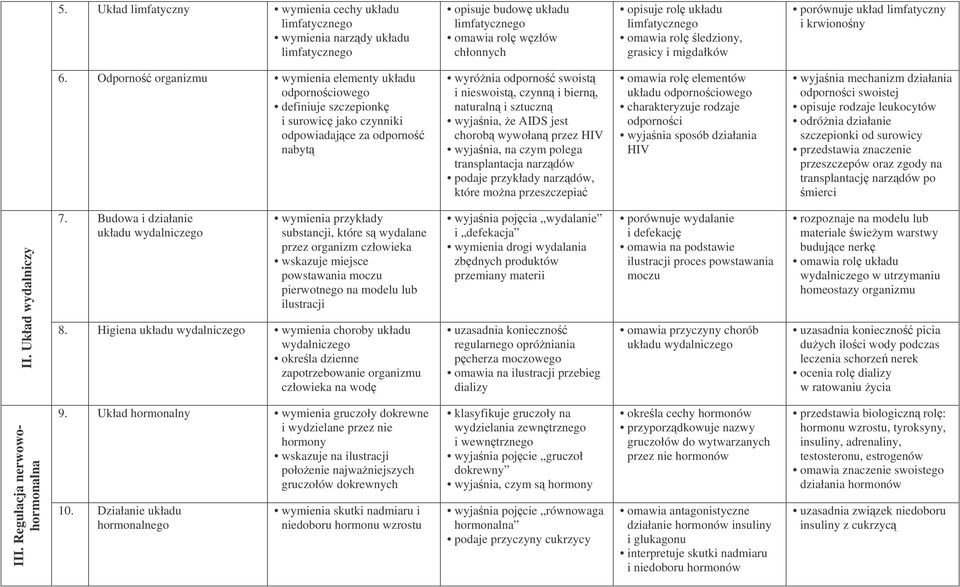 | | | | | | | |
|---|---|---|---|---|---|---|
| | 5. | Układ limfatyczny | • wymienia cechy układu limfatycznego • wymienia narządy układu limfatycznego | • opisuje budowę układu limfatycznego • omawia rolę węzłów chłonnych | • opisuje rolę układu limfatycznego • omawia rolę śledziony, grasicy i migdałków | • porównuje układ limfatyczny i krwionośny |
| | 6. | Odporność organizmu | • wymienia elementy układu odpornościowego • definiuje szczepionkę i surowicę jako czynniki odpowiadające za odporność nabytą | • wyróżnia odporność swoistą i nieswoistą, czynną i bierną, naturalną i sztuczną • wyjaśnia, że AIDS jest chorobą wywołaną przez HIV • wyjaśnia, na czym polega transplantacja narządów • podaje przykłady narządów, które można przeszczepiać | • omawia rolę elementów układu odpornościowego • charakteryzuje rodzaje odporności • wyjaśnia sposób działania HIV | • wyjaśnia mechanizm działania odporności swoistej • opisuje rodzaje leukocytów • odróżnia działanie szczepionki od surowicy • przedstawia znaczenie przeszczepów oraz zgody na transplantację narządów po śmierci |
| II. Układ wydalniczy | 7. | Budowa i działanie układu wydalniczego | • wymienia przykłady substancji, które są wydalane przez organizm człowieka • wskazuje miejsce powstawania moczu pierwotnego na modelu lub ilustracji | • wyjaśnia pojęcia „wydalanie" i „defekacja" • wymienia drogi wydalania zbędnych produktów przemiany materii | • porównuje wydalanie i defekację • omawia na podstawie ilustracji proces powstawania moczu | • rozpoznaje na modelu lub materiale świeżym warstwy budujące nerkę • omawia rolę układu wydalniczego w utrzymaniu homeostazy organizmu |
| | 8. | Higiena układu wydalniczego | • wymienia choroby układu wydalniczego • określa dzienne zapotrzebowanie organizmu człowieka na wodę | • uzasadnia konieczność regularnego opróżniania pęcherza moczowego • omawia na ilustracji przebieg dializy | • omawia przyczyny chorób układu wydalniczego | • uzasadnia konieczność picia dużych ilości wody podczas leczenia schorzeń nerek • ocenia rolę dializy w ratowaniu życia |
| III. Regulacja nerwowo-hormonalna | 9. | Układ hormonalny | • wymienia gruczoły dokrewne i wydzielane przez nie hormony • wskazuje na ilustracji położenie najważniejszych gruczołów dokrewnych | • klasyfikuje gruczoły na wydzielania zewnętrznego i wewnętrznego • wyjaśnia pojęcie „gruczoł dokrewny" • wyjaśnia, czym są hormony | • określa cechy hormonów • przyporządkowuje nazwy gruczołów do wytwarzanych przez nie hormonów | • przedstawia biologiczną rolę: hormonu wzrostu, tyroksyny, insuliny, adrenaliny, testosteronu, estrogenów • omawia znaczenie swoistego działania hormonów |
| | 10. | Działanie układu hormonalnego | • wymienia skutki nadmiaru i niedoboru hormonu wzrostu | • wyjaśnia pojęcie „równowaga hormonalna" • podaje przyczyny cukrzycy | • omawia antagonistyczne działanie hormonów insuliny i glukagonu • interpretuje skutki nadmiaru i niedoboru hormonów | • uzasadnia związek niedoboru insuliny z cukrzycą |